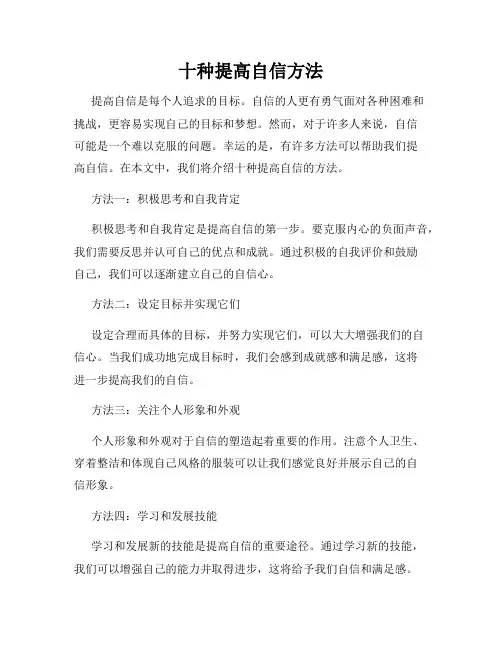 十种提高自信方法

提高自信是每个人追求的目标。自信的人更有勇气面对各种困难和挑战，更容易实现自己的目标和梦想。然而，对于许多人来说，自信可能是一个难以克服的问题。幸运的是，有许多方法可以帮助我们提高自信。在本文中，我们将介绍十种提高自信的方法。

方法一：积极思考和自我肯定

积极思考和自我肯定是提高自信的第一步。要克服内心的负面声音，我们需要反思并认可自己的优点和成就。通过积极的自我评价和鼓励自己，我们可以逐渐建立自己的自信心。

方法二：设定目标并实现它们

设定合理而具体的目标，并努力实现它们，可以大大增强我们的自信心。当我们成功地完成目标时，我们会感到成就感和满足感，这将进一步提高我们的自信。

方法三：关注个人形象和外观

个人形象和外观对于自信的塑造起着重要的作用。注意个人卫生、穿着整洁和体现自己风格的服装可以让我们感觉良好并展示自己的自信形象。

方法四：学习和发展技能

学习和发展新的技能是提高自信的重要途径。通过学习新的技能，我们可以增强自己的能力并取得进步，这将给予我们自信和满足感。